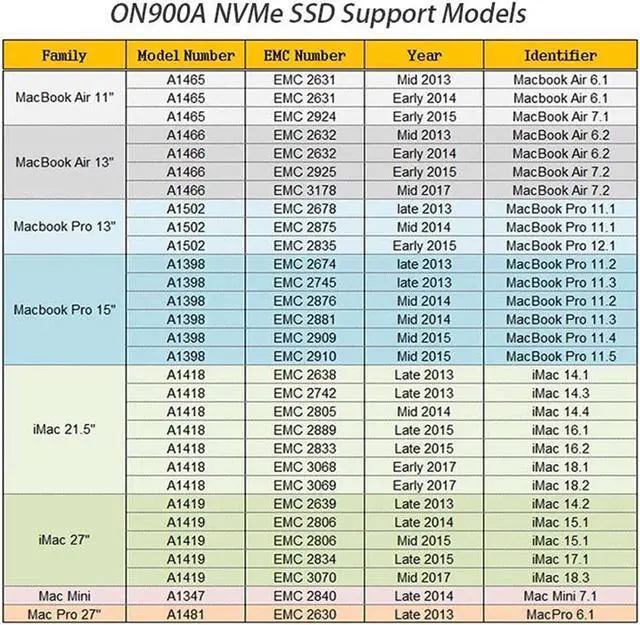 ON900A NVMe SSD Support Models

| Family | Model Number | EMC Number | Year | Identifier |
|---|---|---|---|---|
| MacBook Air 11" | A1465 | EMC 2631 | Mid 2013 | Macbook Air 6.1 |
| | A1465 | EMC 2631 | Early 2014 | Macbook Air 6.1 |
| | A1465 | EMC 2924 | Early 2015 | MacBook Air 7.1 |
| MacBook Air 13" | A1466 | EMC 2632 | Mid 2013 | MacBook Air 6.2 |
| | A1466 | EMC 2632 | Early 2014 | MacBook Air 6.2 |
| | A1466 | EMC 2925 | Early 2015 | MacBook Air 7.2 |
| | A1466 | EMC 3178 | Mid 2017 | MacBook Air 7.2 |
| Macbook Pro 13" | A1502 | EMC 2678 | late 2013 | MacBook Pro 11.1 |
| | A1502 | EMC 2875 | Mid 2014 | MacBook Pro 11.1 |
| | A1502 | EMC 2835 | Early 2015 | MacBook Pro 12.1 |
| Macbook Pro 15" | A1398 | EMC 2674 | late 2013 | MacBook Pro 11.2 |
| | A1398 | EMC 2745 | late 2013 | MacBook Pro 11.3 |
| | A1398 | EMC 2876 | Mid 2014 | MacBook Pro 11.2 |
| | A1398 | EMC 2881 | Mid 2014 | MacBook Pro 11.3 |
| | A1398 | EMC 2909 | Mid 2015 | MacBook Pro 11.4 |
| | A1398 | EMC 2910 | Mid 2015 | MacBook Pro 11.5 |
| iMac 21.5" | A1418 | EMC 2638 | Late 2013 | iMac 14.1 |
| | A1418 | EMC 2742 | Late 2013 | iMac 14.3 |
| | A1418 | EMC 2805 | Mid 2014 | iMac 14.4 |
| | A1418 | EMC 2889 | Late 2015 | iMac 16.1 |
| | A1418 | EMC 2833 | Late 2015 | iMac 16.2 |
| | A1418 | EMC 3068 | Early 2017 | iMac 18.1 |
| | A1418 | EMC 3069 | Early 2017 | iMac 18.2 |
| iMac 27" | A1419 | EMC 2639 | Late 2013 | iMac 14.2 |
| | A1419 | EMC 2806 | Late 2014 | iMac 15.1 |
| | A1419 | EMC 2806 | Mid 2015 | iMac 15.1 |
| | A1419 | EMC 2834 | Late 2015 | iMac 17.1 |
| | A1419 | EMC 3070 | Mid 2017 | iMac 18.3 |
| Mac Mini | A1347 | EMC 2840 | Late 2014 | Mac Mini 7.1 |
| Mac Pro 27" | A1481 | EMC 2630 | Late 2013 | MacPro 6.1 |